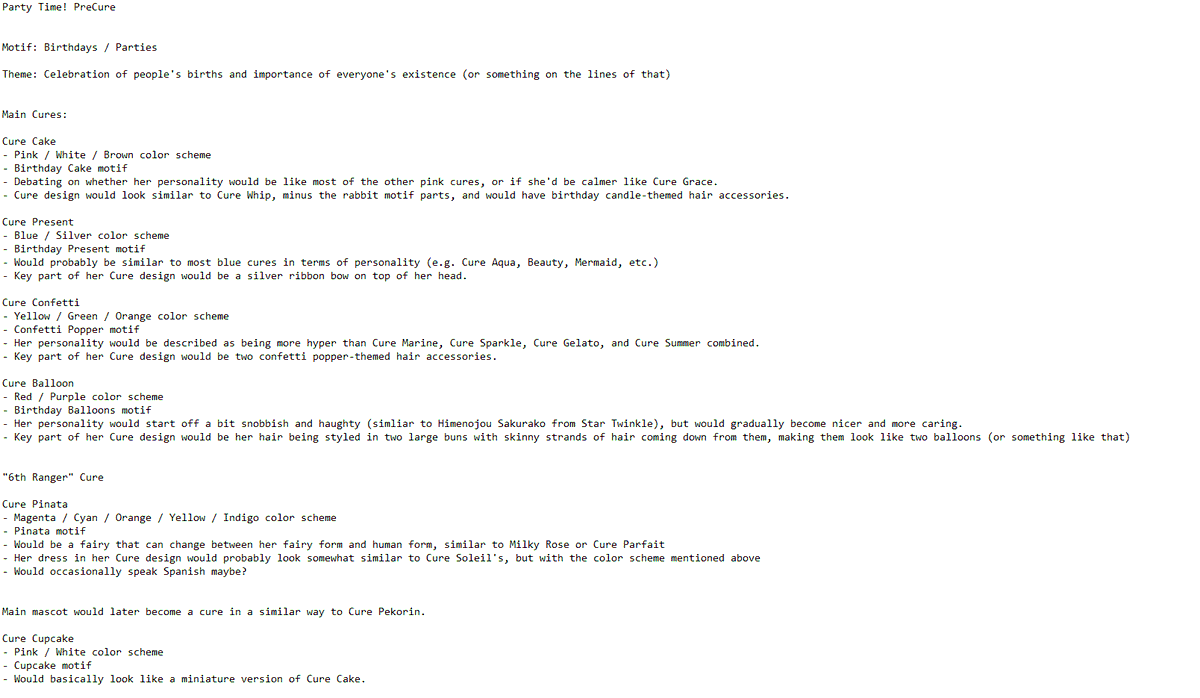 Party Time! PreCure

Motif: Birthdays / Parties

Theme: Celebration of people's births and importance of everyone's existence (or something on the lines of that)

Main Cures:

Cure Cake
- Pink / White / Brown color scheme
- Birthday Cake motif
- Debating on whether her personality would be like most of the other pink cures, or if she'd be calmer like Cure Grace.
- Cure design would look similar to Cure Whip, minus the rabbit motif parts, and would have birthday candle-themed hair accessories.

Cure Present
- Blue / Silver color scheme
- Birthday Present motif
- Would probably be similar to most blue cures in terms of personality (e.g. Cure Aqua, Beauty, Mermaid, etc.)
- Key part of her Cure design would be a silver ribbon bow on top of her head.

Cure Confetti
- Yellow / Green / Orange color scheme
- Confetti Popper motif
- Her personality would be described as being more hyper than Cure Marine, Cure Sparkle, Cure Gelato, and Cure Summer combined.
- Key part of her Cure design would be two confetti popper-themed hair accessories.

Cure Balloon
- Red / Purple color scheme
- Birthday Balloons motif
- Her personality would start off a bit snobbish and haughty (simliar to Himenojou Sakurako from Star Twinkle), but would gradually become nicer and more caring.
- Key part of her Cure design would be her hair being styled in two large buns with skinny strands of hair coming down from them, making them look like two balloons (or something like that)

"6th Ranger" Cure

Cure Pinata
- Magenta / Cyan / Orange / Yellow / Indigo color scheme
- Pinata motif
- Would be a fairy that can change between her fairy form and human form, similar to Milky Rose or Cure Parfait
- Her dress in her Cure design would probably look somewhat similar to Cure Soleil's, but with the color scheme mentioned above
- Would occasionally speak Spanish maybe?

Main mascot would later become a cure in a similar way to Cure Pekorin.

Cure Cupcake
- Pink / White color scheme
- Cupcake motif
- Would basically look like a miniature version of Cure Cake.